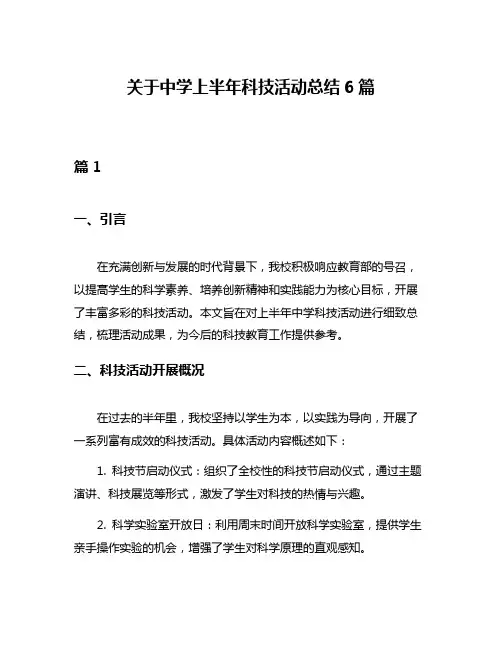 关于中学上半年科技活动总结 6 篇

篇 1

一、引言

在充满创新与发展的时代背景下，我校积极响应教育部的号召，以提高学生的科学素养、培养创新精神和实践能力为核心目标，开展了丰富多彩的科技活动。本文旨在对上半年中学科技活动进行细致总结，梳理活动成果，为今后的科技教育工作提供参考。

二、科技活动开展概况

在过去的半年里，我校坚持以学生为本，以实践为导向，开展了一系列富有成效的科技活动。具体活动内容概述如下：

1. 科技节启动仪式：组织了全校性的科技节启动仪式，通过主题演讲、科技展览等形式，激发了学生对科技的热情与兴趣。

2. 科学实验室开放日：利用周末时间开放科学实验室，提供学生亲手操作实验的机会，增强了学生对科学原理的直观感知。